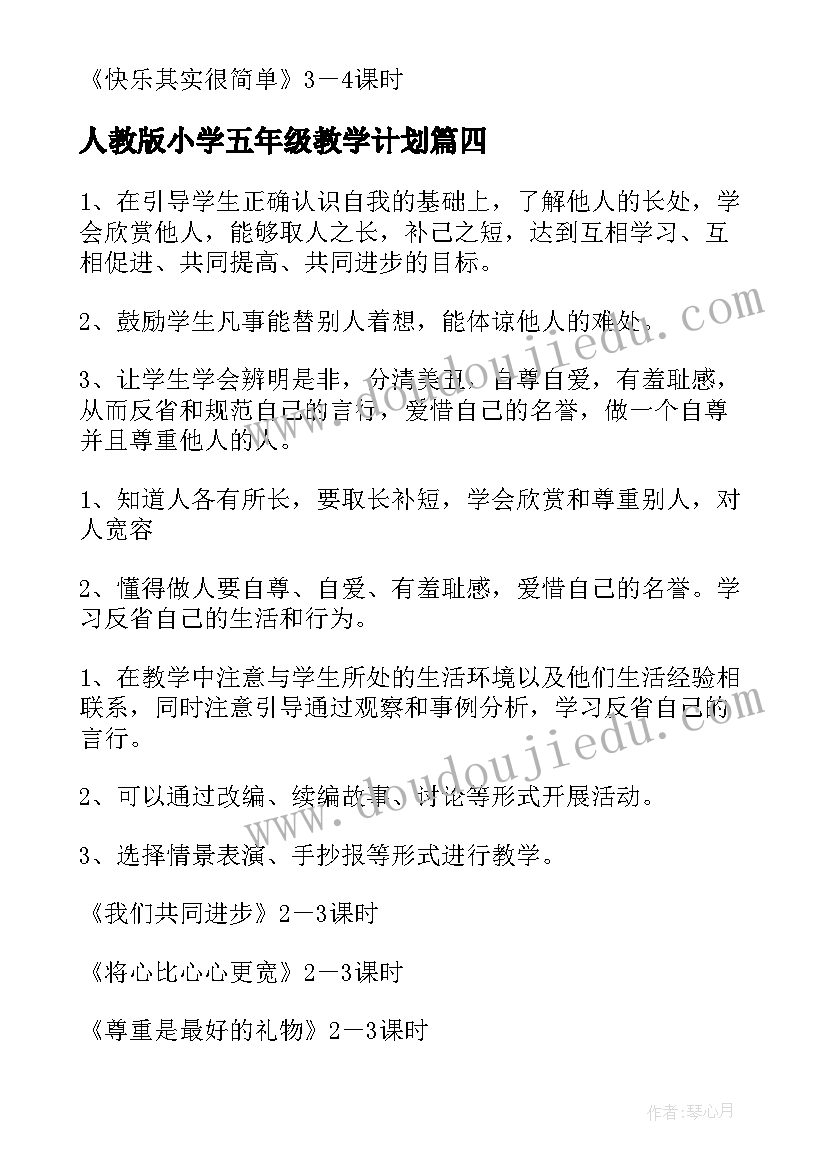 《快乐其实很简单》3－4课时

人教版小学五年级教学计划篇四

1、在引导学生正确认识自我的基础上，了解他人的长处，学会欣赏他人，能够取人之长，补己之短，达到互相学习、互相促进、共同提高、共同进步的目标。

2、鼓励学生凡事能替别人着想，能体谅他人的难处。

3、让学生学会辨明是非，分清美丑，自尊自爱，有羞耻感，从而反省和规范自己的言行，爱惜自己的名誉，做一个自尊并且尊重他人的人。

1、知道人各有所长，要取长补短，学会欣赏和尊重别人，对人宽容

2、懂得做人要自尊、自爱、有羞耻感，爱惜自己的名誉。学习反省自己的生活和行为。

1、在教学中注意与学生所处的生活环境以及他们生活经验相联系，同时注意引导通过观察和事例分析，学习反省自己的言行。

2、可以通过改编、续编故事、讨论等形式开展活动。

3、选择情景表演、手抄报等形式进行教学。

《我们共同进步》2－3课时

《将心比心心更宽》2－3课时

《尊重是最好的礼物》2－3课时

www.doudoujiedu.com

www.doudoujiedu.com

作者：琴心月